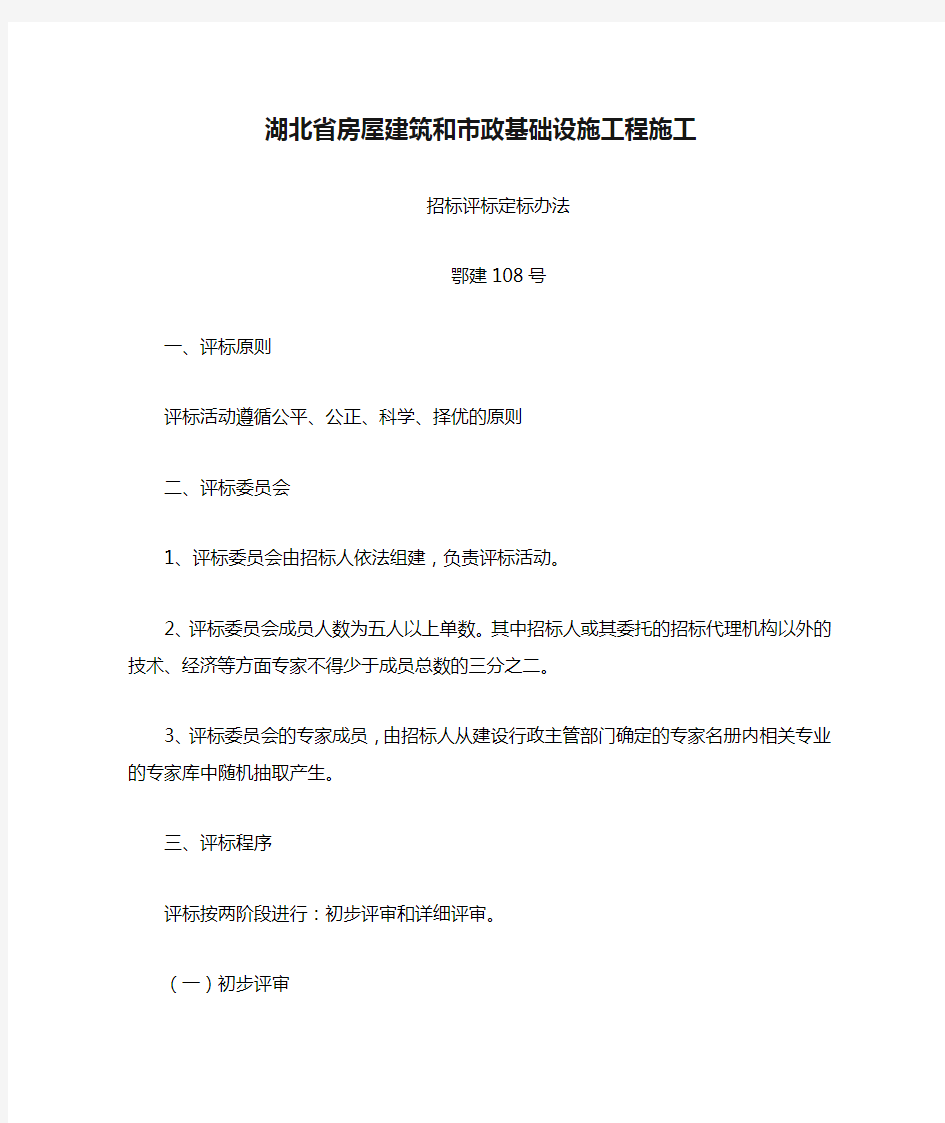 湖北省房屋建筑和市政基础设施工程施工

招标评标定标办法

鄂建108号

一、评标原则

评标活动遵循公平、公正、科学、择优的原则

二、评标委员会

1、评标委员会由招标人依法组建，负责评标活动。

2、评标委员会成员人数为五人以上单数。其中招标人或其委托的招标代理机构以外的技术、经济等方面专家不得少于成员总数的三分之二。

3、评标委员会的专家成员，由招标人从建设行政主管部门确定的专家名册内相关专业的专家库中随机抽取产生。

三、评标程序

评标按两阶段进行：初步评审和详细评审。

（一）初步评审